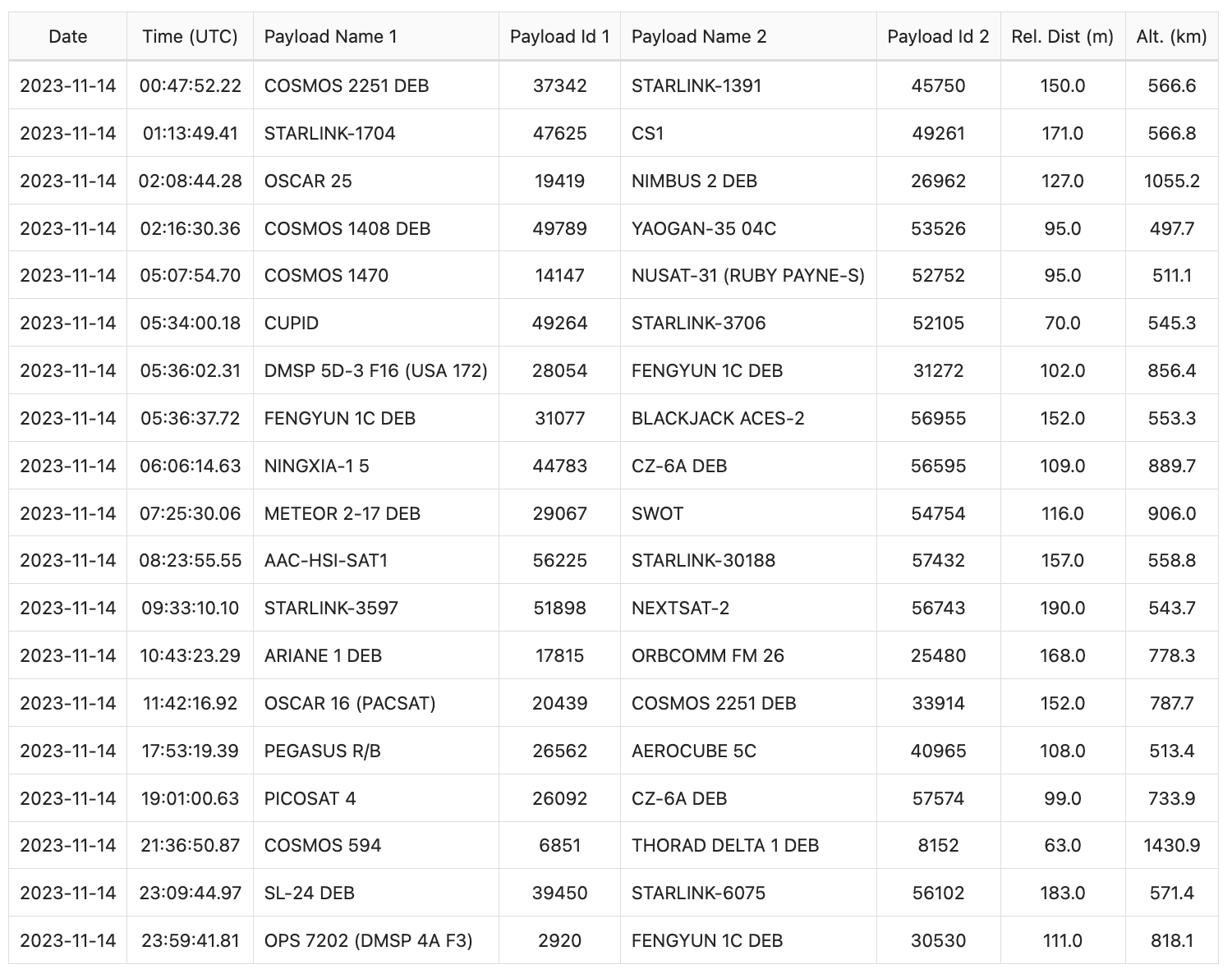 | Date | Time (UTC) | Payload Name 1 | Payload Id 1 | Payload Name 2 | Payload Id 2 | Rel. Dist (m) | Alt. (km) |
|---|---|---|---|---|---|---|---|
| 2023-11-14 | 00:47:52.22 | COSMOS 2251 DEB | 37342 | STARLINK-1391 | 45750 | 150.0 | 566.6 |
| 2023-11-14 | 01:13:49.41 | STARLINK-1704 | 47625 | CS1 | 49261 | 171.0 | 566.8 |
| 2023-11-14 | 02:08:44.28 | OSCAR 25 | 19419 | NIMBUS 2 DEB | 26962 | 127.0 | 1055.2 |
| 2023-11-14 | 02:16:30.36 | COSMOS 1408 DEB | 49789 | YAOGAN-35 04C | 53526 | 95.0 | 497.7 |
| 2023-11-14 | 05:07:54.70 | COSMOS 1470 | 14147 | NUSAT-31 (RUBY PAYNE-S) | 52752 | 95.0 | 511.1 |
| 2023-11-14 | 05:34:00.18 | CUPID | 49264 | STARLINK-3706 | 52105 | 70.0 | 545.3 |
| 2023-11-14 | 05:36:02.31 | DMSP 5D-3 F16 (USA 172) | 28054 | FENGYUN 1C DEB | 31272 | 102.0 | 856.4 |
| 2023-11-14 | 05:36:37.72 | FENGYUN 1C DEB | 31077 | BLACKJACK ACES-2 | 56955 | 152.0 | 553.3 |
| 2023-11-14 | 06:06:14.63 | NINGXIA-1 5 | 44783 | CZ-6A DEB | 56595 | 109.0 | 889.7 |
| 2023-11-14 | 07:25:30.06 | METEOR 2-17 DEB | 29067 | SWOT | 54754 | 116.0 | 906.0 |
| 2023-11-14 | 08:23:55.55 | AAC-HSI-SAT1 | 56225 | STARLINK-30188 | 57432 | 157.0 | 558.8 |
| 2023-11-14 | 09:33:10.10 | STARLINK-3597 | 51898 | NEXTSAT-2 | 56743 | 190.0 | 543.7 |
| 2023-11-14 | 10:43:23.29 | ARIANE 1 DEB | 17815 | ORBCOMM FM 26 | 25480 | 168.0 | 778.3 |
| 2023-11-14 | 11:42:16.92 | OSCAR 16 (PACSAT) | 20439 | COSMOS 2251 DEB | 33914 | 152.0 | 787.7 |
| 2023-11-14 | 17:53:19.39 | PEGASUS R/B | 26562 | AEROCUBE 5C | 40965 | 108.0 | 513.4 |
| 2023-11-14 | 19:01:00.63 | PICOSAT 4 | 26092 | CZ-6A DEB | 57574 | 99.0 | 733.9 |
| 2023-11-14 | 21:36:50.87 | COSMOS 594 | 6851 | THORAD DELTA 1 DEB | 8152 | 63.0 | 1430.9 |
| 2023-11-14 | 23:09:44.97 | SL-24 DEB | 39450 | STARLINK-6075 | 56102 | 183.0 | 571.4 |
| 2023-11-14 | 23:59:41.81 | OPS 7202 (DMSP 4A F3) | 2920 | FENGYUN 1C DEB | 30530 | 111.0 | 818.1 |